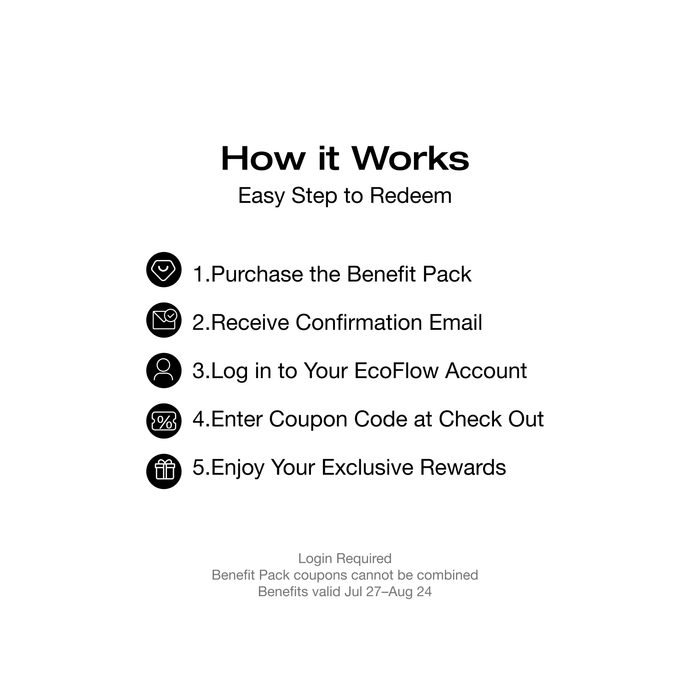 How it Works
Easy Step to Redeem

1.Purchase the Benefit Pack

2.Receive Confirmation Email

3.Log in to Your EcoFlow Account

4.Enter Coupon Code at Check Out

5.Enjoy Your Exclusive Rewards

Login Required
Benefit Pack coupons cannot be combined
Benefits valid Jul 27–Aug 24